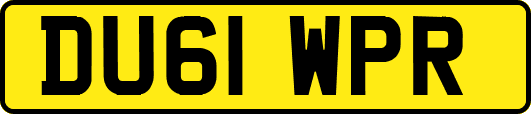 DU61 WPR